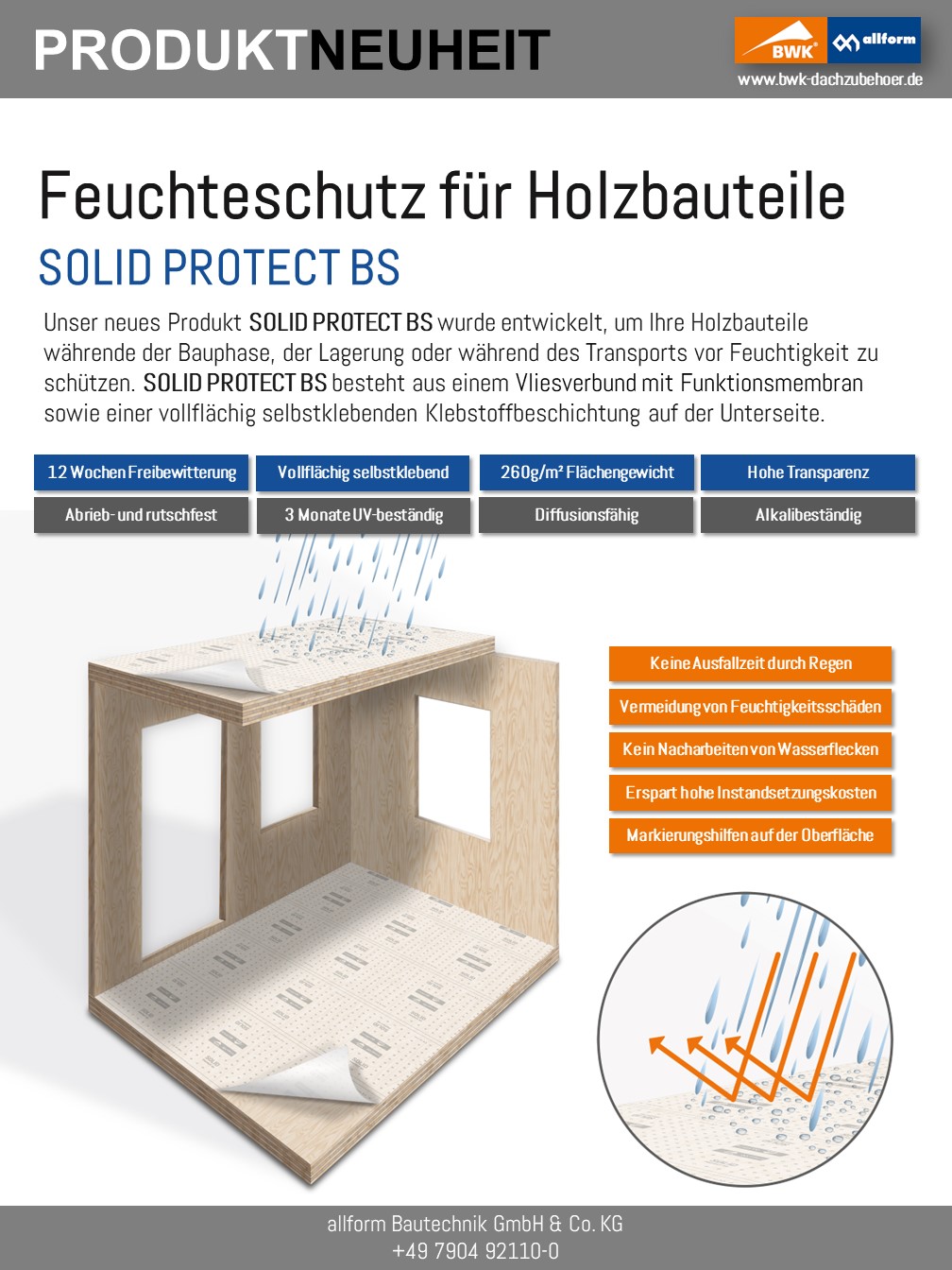 PRODUKTNEUHEIT

BWK allform
www.bwk-dachzubehoer.de

Feuchteschutz für Holzbauteile

SOLID PROTECT BS

Unser neues Produkt SOLID PROTECT BS wurde entwickelt, um Ihre Holzbauteile währende der Bauphase, der Lagerung oder während des Transports vor Feuchtigkeit zu schützen. SOLID PROTECT BS besteht aus einem Vliesverbund mit Funktionsmembran sowie einer vollflächig selbstklebenden Klebstoffbeschichtung auf der Unterseite.

12 Wochen Freibewitterung
Vollflächig selbstklebend
260g/m² Flächengewicht
Hohe Transparenz
Abrieb- und rutschfest
3 Monate UV-beständig
Diffusionsfähig
Alkalibeständig

Keine Ausfallzeit durch Regen
Vermeidung von Feuchtigkeitsschäden
Kein Nacharbeiten von Wasserflecken
Erspart hohe Instandsetzungskosten
Markierungshilfen auf der Oberfläche

allform Bautechnik GmbH & Co. KG
+49 7904 92110-0